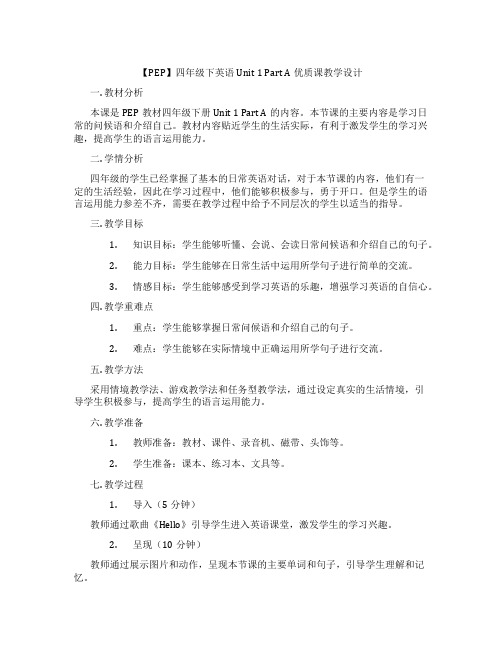 【PEP】四年级下英语 Unit 1 Part A 优质课教学设计

一. 教材分析

本课是 PEP 教材四年级下册 Unit 1 Part A 的内容。本节课的主要内容是学习日常的问候语和介绍自己。教材内容贴近学生的生活实际，有利于激发学生的学习兴趣，提高学生的语言运用能力。

二. 学情分析

四年级的学生已经掌握了基本的日常英语对话，对于本节课的内容，他们有一定的生活经验，因此在学习过程中，他们能够积极参与，勇于开口。但是学生的语言运用能力参差不齐，需要在教学过程中给予不同层次的学生以适当的指导。

三. 教学目标

1. 知识目标：学生能够听懂、会说、会读日常问候语和介绍自己的句子。

2. 能力目标：学生能够在日常生活中运用所学句子进行简单的交流。

3. 情感目标：学生能够感受到学习英语的乐趣，增强学习英语的自信心。

四. 教学重难点

1. 重点：学生能够掌握日常问候语和介绍自己的句子。

2. 难点：学生能够在实际情境中正确运用所学句子进行交流。

五. 教学方法

采用情境教学法、游戏教学法和任务型教学法，通过设定真实的生活情境，引导学生积极参与，提高学生的语言运用能力。

六. 教学准备

1. 教师准备：教材、课件、录音机、磁带、头饰等。

2. 学生准备：课本、练习本、文具等。

七. 教学过程

1. 导入（5 分钟）

教师通过歌曲《Hello》引导学生进入英语课堂，激发学生的学习兴趣。

2. 呈现（10 分钟）

教师通过展示图片和动作，呈现本节课的主要单词和句子，引导学生理解和记忆。